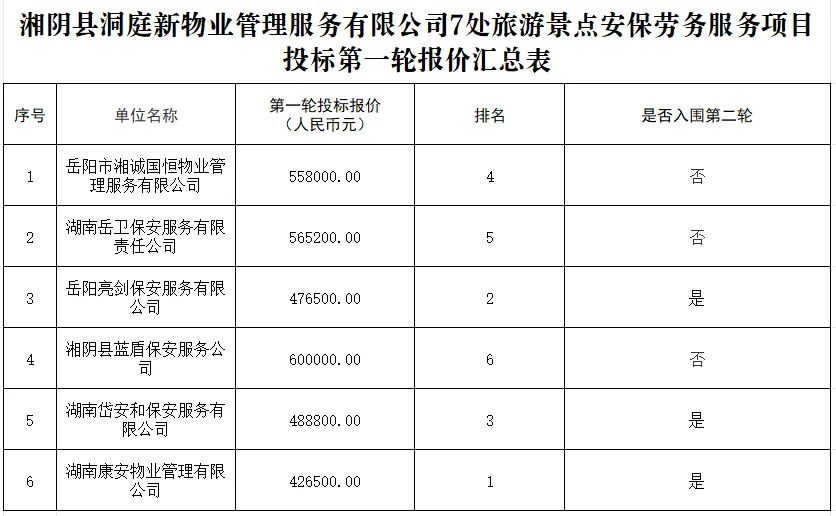 湘阴县洞庭新物业管理服务有限公司7处旅游景点安保劳务服务项目投标第一轮报价汇总表

| 序号 | 单位名称 | 第一轮投标报价（人民币元） | 排名 | 是否入围第二轮 |
|---|---|---|---|---|
| 1 | 岳阳市湘诚国恒物业管理服务有限公司 | 558000.00 | 4 | 否 |
| 2 | 湖南岳卫保安服务有限责任公司 | 565200.00 | 5 | 否 |
| 3 | 岳阳亮剑保安服务有限公司 | 476500.00 | 2 | 是 |
| 4 | 湘阴县蓝盾保安服务公司 | 600000.00 | 6 | 否 |
| 5 | 湖南岱安和保安服务有限公司 | 488800.00 | 3 | 是 |
| 6 | 湖南康安物业管理有限公司 | 426500.00 | 1 | 是 |